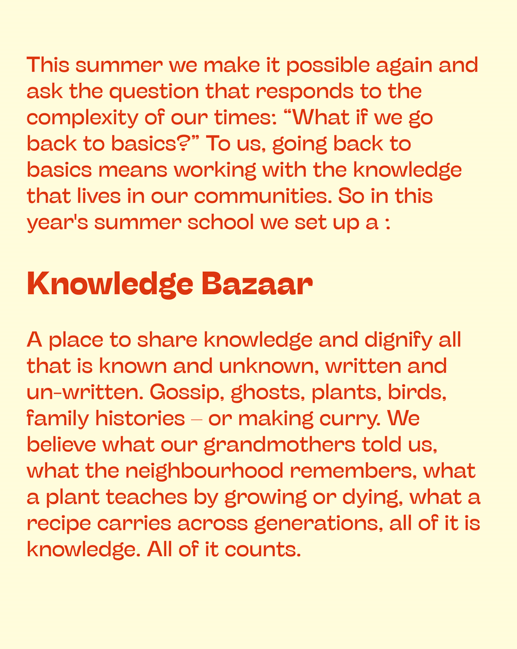 This summer we make it possible again and ask the question that responds to the complexity of our times: “What if we go back to basics?” To us, going back to basics means working with the knowledge that lives in our communities. So in this year's summer school we set up a :

Knowledge Bazaar

A place to share knowledge and dignify all that is known and unknown, written and un-written. Gossip, ghosts, plants, birds, family histories – or making curry. We believe what our grandmothers told us, what the neighbourhood remembers, what a plant teaches by growing or dying, what a recipe carries across generations, all of it is knowledge. All of it counts.